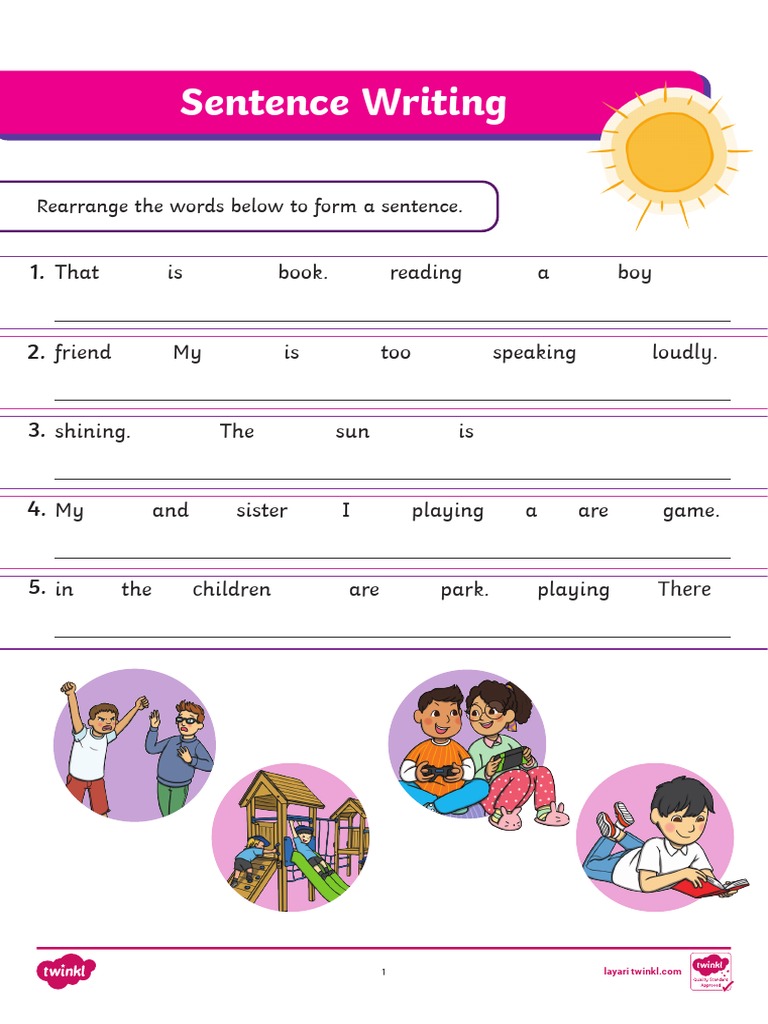 Sentence Writing

Rearrange the words below to form a sentence.

1. That is book. reading a boy

2. friend My is too speaking loudly.

3. shining. The sun is

4. My and sister I playing a are game.

5. in the children are park. playing There

twinkl

1

layari twinkl.com

twinkl Quality Standard Approved